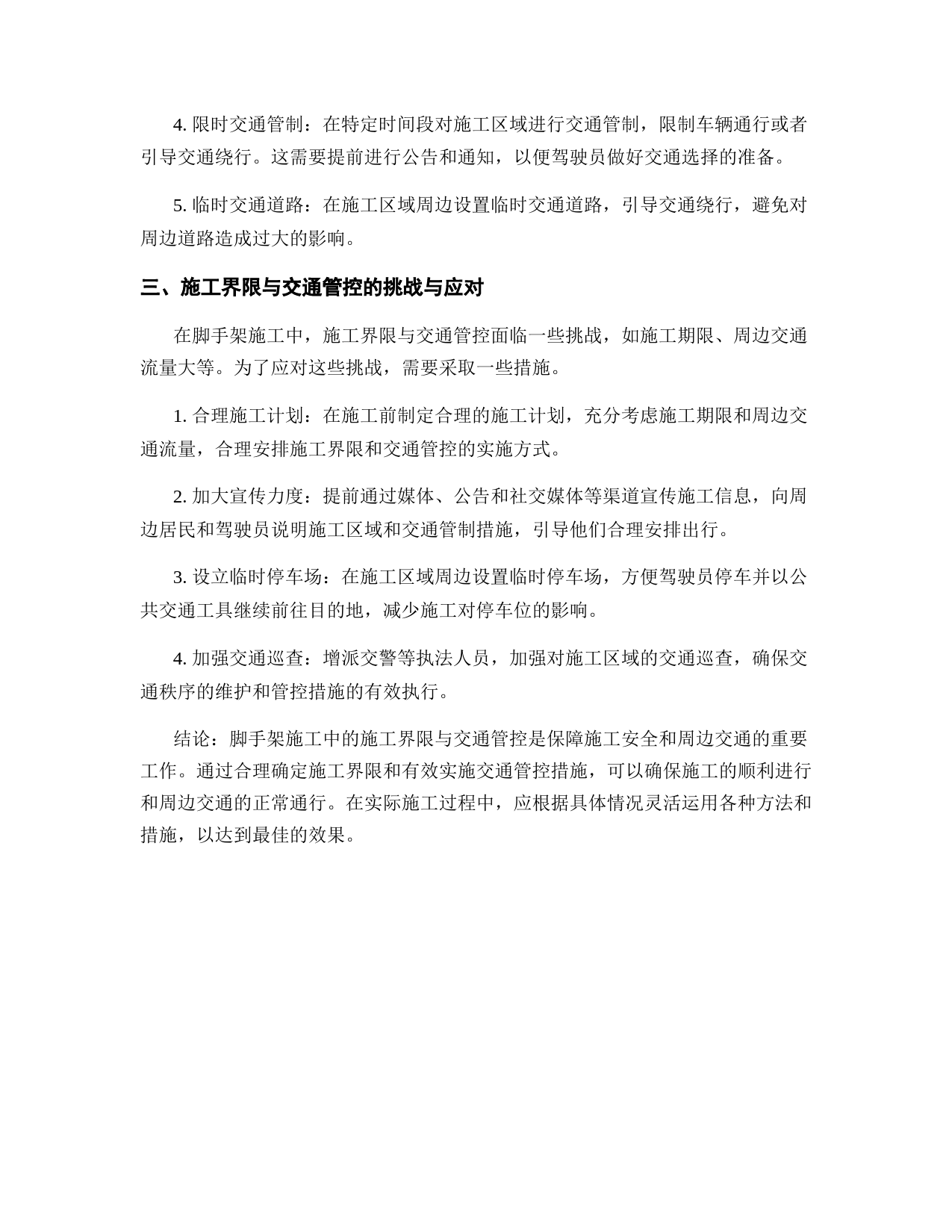 4. 限时交通管制：在特定时间段对施工区域进行交通管制，限制车辆通行或者引导交通绕行。这需要提前进行公告和通知，以便驾驶员做好交通选择的准备。

5. 临时交通道路：在施工区域周边设置临时交通道路，引导交通绕行，避免对周边道路造成过大的影响。

三、施工界限与交通管控的挑战与应对

在脚手架施工中，施工界限与交通管控面临一些挑战，如施工期限、周边交通流量大等。为了应对这些挑战，需要采取一些措施。

1. 合理施工计划：在施工前制定合理的施工计划，充分考虑施工期限和周边交通流量，合理安排施工界限和交通管控的实施方式。

2. 加大宣传力度：提前通过媒体、公告和社交媒体等渠道宣传施工信息，向周边居民和驾驶员说明施工区域和交通管制措施，引导他们合理安排出行。

3. 设立临时停车场：在施工区域周边设置临时停车场，方便驾驶员停车并以公共交通工具继续前往目的地，减少施工对停车位的影响。

4. 加强交通巡查：增派交警等执法人员，加强对施工区域的交通巡查，确保交通秩序的维护和管控措施的有效执行。

结论：脚手架施工中的施工界限与交通管控是保障施工安全和周边交通的重要工作。通过合理确定施工界限和有效实施交通管控措施，可以确保施工的顺利进行和周边交通的正常通行。在实际施工过程中，应根据具体情况灵活运用各种方法和措施，以达到最佳的效果。